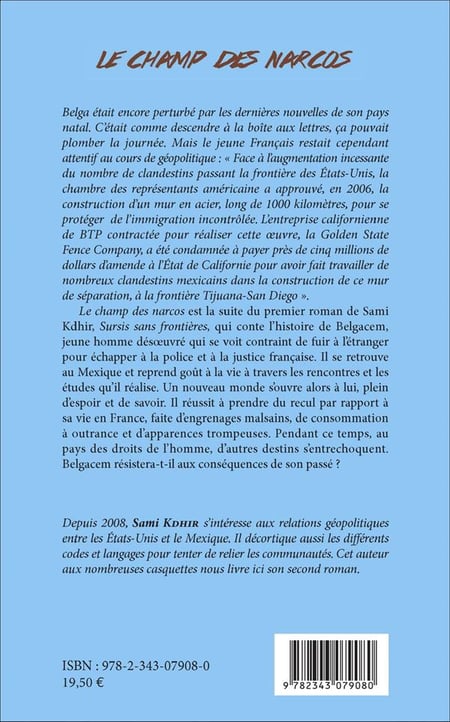 LE CHAMP DES NARCOS

Belga était encore perturbé par les dernières nouvelles de son pays natal. C'était comme descendre à la boîte aux lettres, ça pouvait plomber la journée. Mais le jeune Français restait cependant attentif au cours de géopolitique : « Face à l'augmentation incessante du nombre de clandestins passant la frontière des États-Unis, la chambre des représentants américaine a approuvé, en 2006, la construction d'un mur en acier, long de 1000 kilomètres, pour se protéger de l'immigration incontrôlée. L'entreprise californienne de BTP contractée pour réaliser cette œuvre, la Golden State Fence Company, a été condamnée à payer près de cinq millions de dollars d'amende à l'État de Californie pour avoir fait travailler de nombreux clandestins mexicains dans la construction de ce mur de séparation, à la frontière Tijuana-San Diego ».

Le champ des narcos est la suite du premier roman de Sami Kdhir, Sursis sans frontières, qui conte l'histoire de Belgacem, jeune homme désœuvré qui se voit contraint de fuir à l'étranger pour échapper à la police et à la justice française. Il se retrouve au Mexique et reprend goût à la vie à travers les rencontres et les études qu'il réalise. Un nouveau monde s'ouvre alors à lui, plein d'espoir et de savoir. Il réussit à prendre du recul par rapport à sa vie en France, faite d'engrenages malsains, de consommation à outrance et d'apparences trompeuses. Pendant ce temps, au pays des droits de l'homme, d'autres destins s'entrechoquent. Belgacem résistera-t-il aux conséquences de son passé ?

Depuis 2008, Sami Kdhir s'intéresse aux relations géopolitiques entre les États-Unis et le Mexique. Il décortique aussi les différents codes et langages pour tenter de relier les communautés. Cet auteur aux nombreuses casquettes nous livre ici son second roman.

ISBN : 978-2-343-07908-0
19,50 €

9 782343 079080